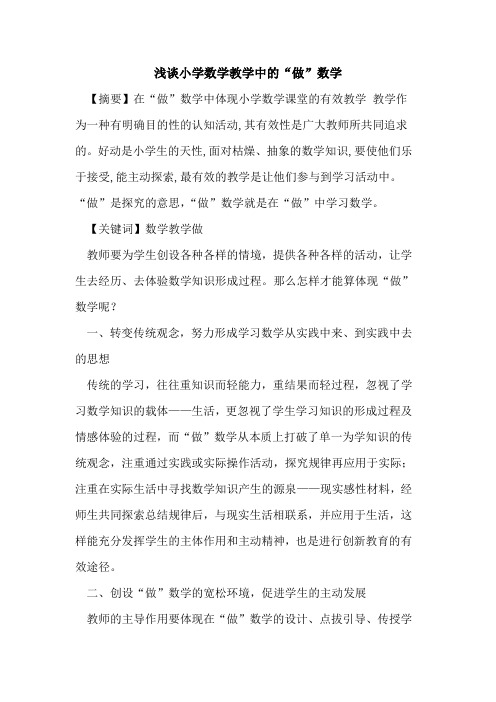 浅谈小学数学教学中的“做”数学

【摘要】在“做”数学中体现小学数学课堂的有效教学 教学作为一种有明确目的性的认知活动，其有效性是广大教师所共同追求的。好动是小学生的天性，面对枯燥、抽象的数学知识，要使他们乐于接受，能主动探索，最有效的教学是让他们参与到学习活动中。“做”是探究的意思，“做”数学就是在“做”中学习数学。

【关键词】数学教学做

教师要为学生创设各种各样的情境，提供各种各样的活动，让学生去经历、去体验数学知识形成过程。那么怎样才能算体现“做”数学呢？

一、转变传统观念，努力形成学习数学从实践中来、到实践中去的思想

传统的学习，往往重知识而轻能力，重结果而轻过程，忽视了学习数学知识的载体——生活，更忽视了学生学习知识的形成过程及情感体验的过程，而“做”数学从本质上打破了单一为学知识的传统观念，注重通过实践或实际操作活动，探究规律再应用于实际；注重在实际生活中寻找数学知识产生的源泉——现实感性材料，经师生共同探索总结规律后，与现实生活相联系，并应用于生活，这样能充分发挥学生的主体作用和主动精神，也是进行创新教育的有效途径。

二、创设“做”数学的宽松环境，促进学生的主动发展

教师的主导作用要体现在“做”数学的设计、点拨引导、传授学